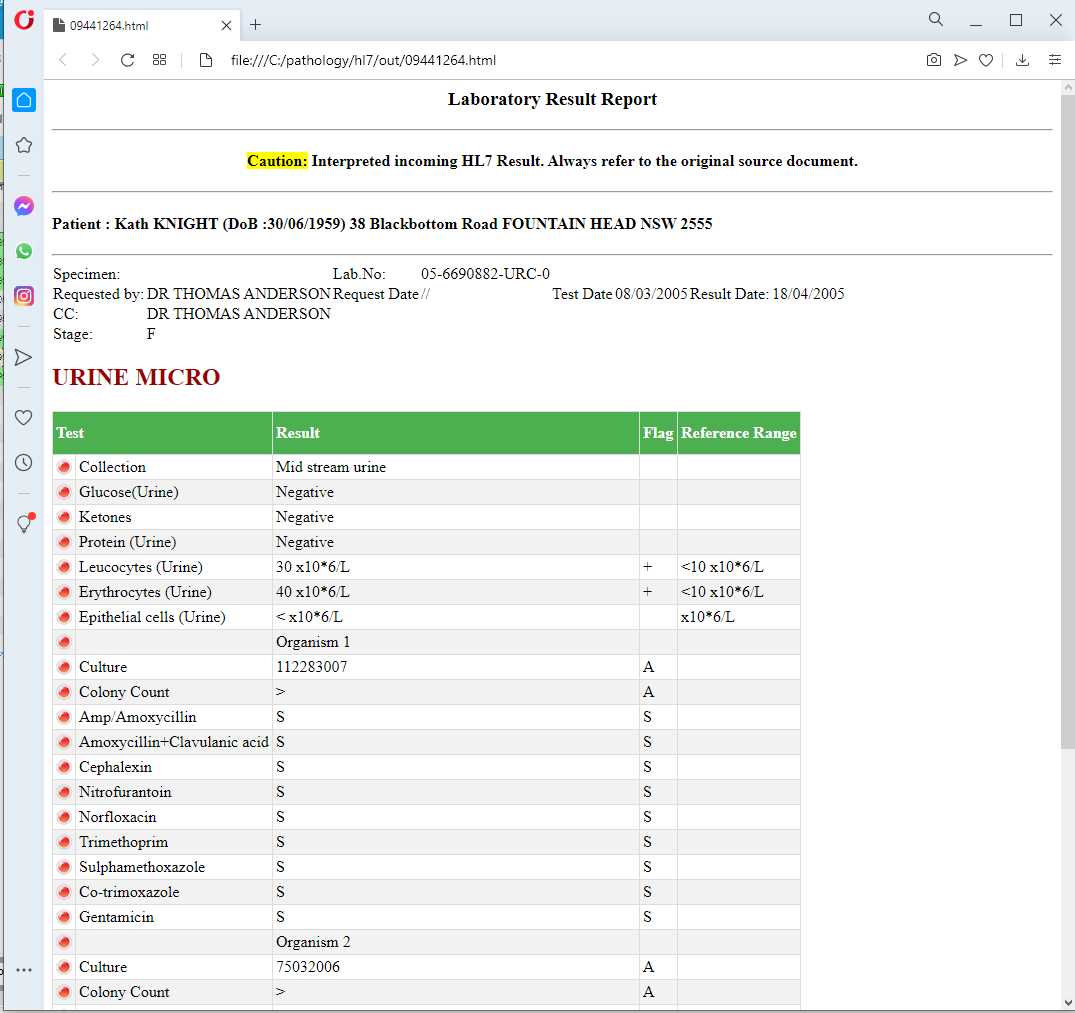 09441264.html

file:///C:/pathology/hl7/out/09441264.html

Laboratory Result Report

Caution: Interpreted incoming HL7 Result. Always refer to the original source document.

Patient : Kath KNIGHT (DoB :30/06/1959) 38 Blackbottom Road FOUNTAIN HEAD NSW 2555

Specimen: Lab.No: 05-6690882-URC-0
Requested by: DR THOMAS ANDERSON Request Date // Test Date 08/03/2005 Result Date: 18/04/2005
CC: DR THOMAS ANDERSON
Stage: F

URINE MICRO

| Test | Result | Flag | Reference Range |
|---|---|---|---|
| Collection | Mid stream urine | | |
| Glucose(Urine) | Negative | | |
| Ketones | Negative | | |
| Protein (Urine) | Negative | | |
| Leucocytes (Urine) | 30 x10*6/L | + | <10 x10*6/L |
| Erythrocytes (Urine) | 40 x10*6/L | + | <10 x10*6/L |
| Epithelial cells (Urine) | < x10*6/L | | x10*6/L |
| | Organism 1 | | |
| Culture | 112283007 | A | |
| Colony Count | > | A | |
| Amp/Amoxycillin | S | S | |
| Amoxycillin+Clavulanic acid | S | S | |
| Cephalexin | S | S | |
| Nitrofurantoin | S | S | |
| Norfloxacin | S | S | |
| Trimethoprim | S | S | |
| Sulphamethoxazole | S | S | |
| Co-trimoxazole | S | S | |
| Gentamicin | S | S | |
| | Organism 2 | | |
| Culture | 75032006 | A | |
| Colony Count | > | A | |